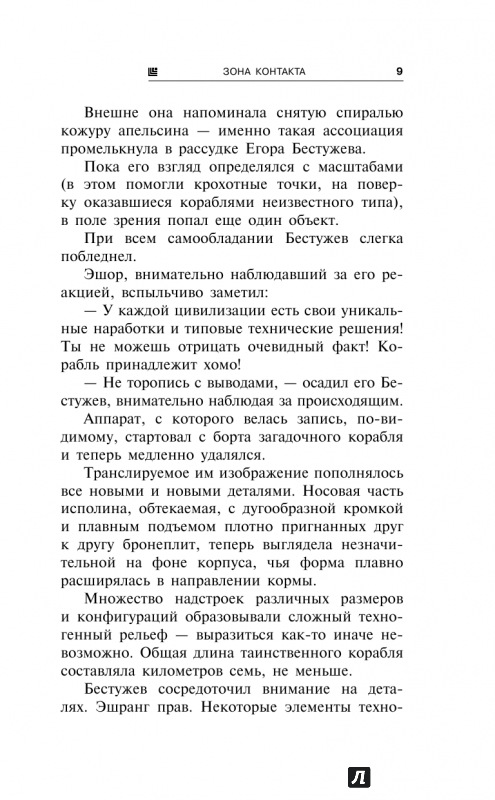 ЗОНА КОНТАКТА 9

Внешне она напоминала снятую спиралью кожуру апельсина — именно такая ассоциация промелькнула в рассудке Егора Бестужева.

Пока его взгляд определялся с масштабами (в этом помогли крохотные точки, на поверку оказавшиеся кораблями неизвестного типа), в поле зрения попал еще один объект.

При всем самообладании Бестужев слегка побледнел.

Эшор, внимательно наблюдавший за его реакцией, вспыльчиво заметил:

— У каждой цивилизации есть свои уникальные наработки и типовые технические решения! Ты не можешь отрицать очевидный факт! Корабль принадлежит хомо!

— Не торопись с выводами, — осадил его Бестужев, внимательно наблюдая за происходящим.

Аппарат, с которого велась запись, по-видимому, стартовал с борта загадочного корабля и теперь медленно удалялся.

Транслируемое им изображение пополнялось все новыми и новыми деталями. Носовая часть исполина, обтекаемая, с дугообразной кромкой и плавным подъемом плотно пригнанных друг к другу бронеплит, теперь выглядела незначительной на фоне корпуса, чья форма плавно расширялась в направлении кормы.

Множество надстроек различных размеров и конфигураций образовывали сложный техногенный рельеф — выразиться как-то иначе невозможно. Общая длина таинственного корабля составляла километров семь, не меньше.

Бестужев сосредоточил внимание на деталях. Эшранг прав. Некоторые элементы техно-

Л